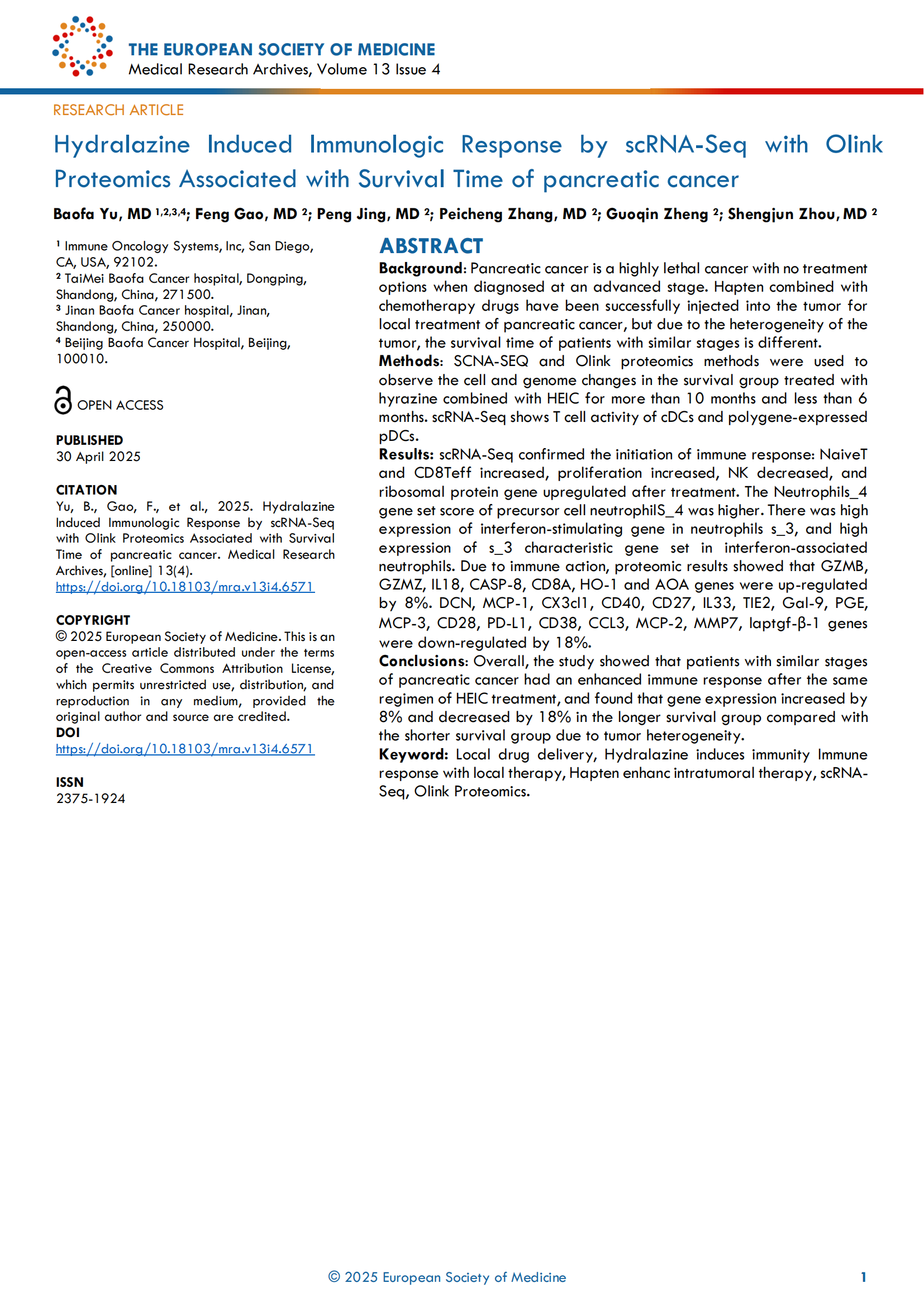 THE EUROPEAN SOCIETY OF MEDICINE
Medical Research Archives, Volume 13 Issue 4

RESEARCH ARTICLE

Hydralazine Induced Immunologic Response by scRNA-Seq with Olink Proteomics Associated with Survival Time of pancreatic cancer

Baofa Yu, MD $^{1,2,3,4}$; Feng Gao, MD $^{2}$; Peng Jing, MD $^{2}$; Peicheng Zhang, MD $^{2}$; Guoqin Zheng $^{2}$; Shengjun Zhou, MD $^{2}$

$^{1}$ Immune Oncology Systems, Inc, San Diego, CA, USA, 92102.
$^{2}$ TaiMei Baofa Cancer hospital, Dongping, Shandong, China, 271500.
$^{3}$ Jinan Baofa Cancer hospital, Jinan, Shandong, China, 250000.
$^{4}$ Beijing Baofa Cancer Hospital, Beijing, 100010.

OPEN ACCESS

PUBLISHED
30 April 2025

CITATION
Yu, B., Gao, F., et al., 2025. Hydralazine Induced Immunologic Response by scRNA-Seq with Olink Proteomics Associated with Survival Time of pancreatic cancer. Medical Research Archives, [online] 13(4).
https://doi.org/10.18103/mra.v13i4.6571

COPYRIGHT
© 2025 European Society of Medicine. This is an open-access article distributed under the terms of the Creative Commons Attribution License, which permits unrestricted use, distribution, and reproduction in any medium, provided the original author and source are credited.
DOI
https://doi.org/10.18103/mra.v13i4.6571

ISSN
2375-1924

ABSTRACT
Background: Pancreatic cancer is a highly lethal cancer with no treatment options when diagnosed at an advanced stage. Hapten combined with chemotherapy drugs have been successfully injected into the tumor for local treatment of pancreatic cancer, but due to the heterogeneity of the tumor, the survival time of patients with similar stages is different.
Methods: SCNA-SEQ and Olink proteomics methods were used to observe the cell and genome changes in the survival group treated with hyrazine combined with HEIC for more than 10 months and less than 6 months. scRNA-Seq shows T cell activity of cDCs and polygene-expressed pDCs.
Results: scRNA-Seq confirmed the initiation of immune response: NaiveT and CD8Teff increased, proliferation increased, NK decreased, and ribosomal protein gene upregulated after treatment. The Neutrophils_4 gene set score of precursor cell neutrophilS_4 was higher. There was high expression of interferon-stimulating gene in neutrophils s_3, and high expression of s_3 characteristic gene set in interferon-associated neutrophils. Due to immune action, proteomic results showed that GZMB, GZMZ, IL18, CASP-8, CD8A, HO-1 and AOA genes were up-regulated by 8%. DCN, MCP-1, CX3cl1, CD40, CD27, IL33, TIE2, Gal-9, PGE, MCP-3, CD28, PD-L1, CD38, CCL3, MCP-2, MMP7, laptgf-β-1 genes were down-regulated by 18%.
Conclusions: Overall, the study showed that patients with similar stages of pancreatic cancer had an enhanced immune response after the same regimen of HEIC treatment, and found that gene expression increased by 8% and decreased by 18% in the longer survival group compared with the shorter survival group due to tumor heterogeneity.
Keyword: Local drug delivery, Hydralazine induces immunity Immune response with local therapy, Hapten enhanc intratumoral therapy, scRNA-Seq, Olink Proteomics.

© 2025 European Society of Medicine 1